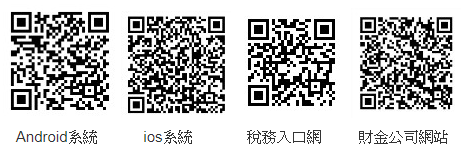 Android系統

ios系統

稅務入口網

財金公司網站